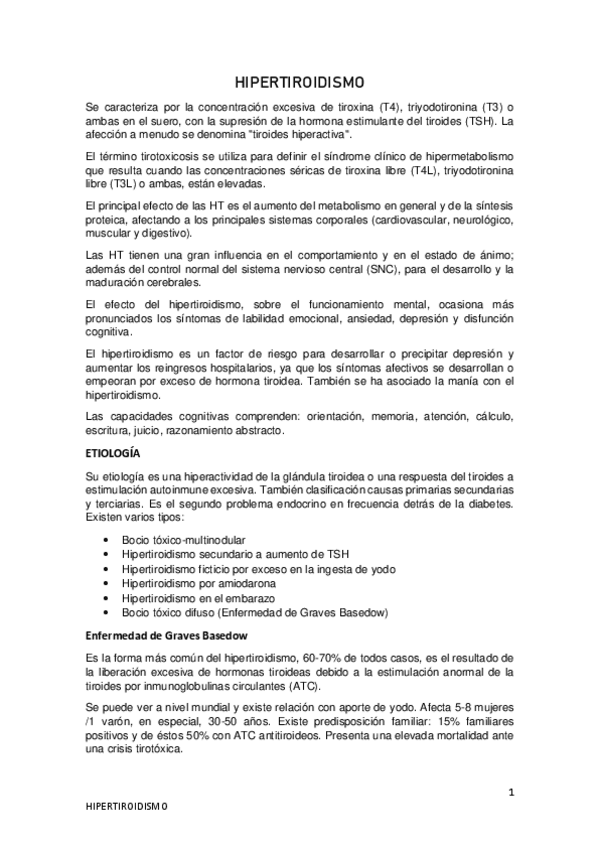 HIPERTIROIDISMO

Se caracteriza por la concentración excesiva de tiroxina (T4), triyodotironina (T3) o ambas en el suero, con la supresión de la hormona estimulante del tiroides (TSH). La afección a menudo se denomina "tiroides hiperactiva".

El término tirotoxicosis se utiliza para definir el síndrome clínico de hipermetabolismo que resulta cuando las concentraciones séricas de tiroxina libre (T4L), triyodotironina libre (T3L) o ambas, están elevadas.

El principal efecto de las HT es el aumento del metabolismo en general y de la síntesis proteica, afectando a los principales sistemas corporales (cardiovascular, neurológico, muscular y digestivo).

Las HT tienen una gran influencia en el comportamiento y en el estado de ánimo; además del control normal del sistema nervioso central (SNC), para el desarrollo y la maduración cerebrales.

El efecto del hipertiroidismo, sobre el funcionamiento mental, ocasiona más pronunciados los síntomas de labilidad emocional, ansiedad, depresión y disfunción cognitiva.

El hipertiroidismo es un factor de riesgo para desarrollar o precipitar depresión y aumentar los reingresos hospitalarios, ya que los síntomas afectivos se desarrollan o empeoran por exceso de hormona tiroidea. También se ha asociado la manía con el hipertiroidismo.

Las capacidades cognitivas comprenden: orientación, memoria, atención, cálculo, escritura, juicio, razonamiento abstracto.

ETIOLOGÍA

Su etiología es una hiperactividad de la glándula tiroidea o una respuesta del tiroides a estimulación autoinmune excesiva. También clasificación causas primarias secundarias y terciarias. Es el segundo problema endocrino en frecuencia detrás de la diabetes. Existen varios tipos:

• Bocio tóxico-multinodular
• Hipertiroidismo secundario a aumento de TSH
• Hipertiroidismo ficticio por exceso en la ingesta de yodo
• Hipertiroidismo por amiodarona
• Hipertiroidismo en el embarazo
• Bocio tóxico difuso (Enfermedad de Graves Basedow)

Enfermedad de Graves Basedow

Es la forma más común del hipertiroidismo, 60-70% de todos casos, es el resultado de la liberación excesiva de hormonas tiroideas debido a la estimulación anormal de la tiroides por inmunoglobulinas circulantes (ATC).

Se puede ver a nivel mundial y existe relación con aporte de yodo. Afecta 5-8 mujeres /1 varón, en especial, 30-50 años. Existe predisposición familiar: 15% familiares positivos y de éstos 50% con ATC antitiroideos. Presenta una elevada mortalidad ante una crisis tirotóxica.

1

HIPERTIROIDISMO